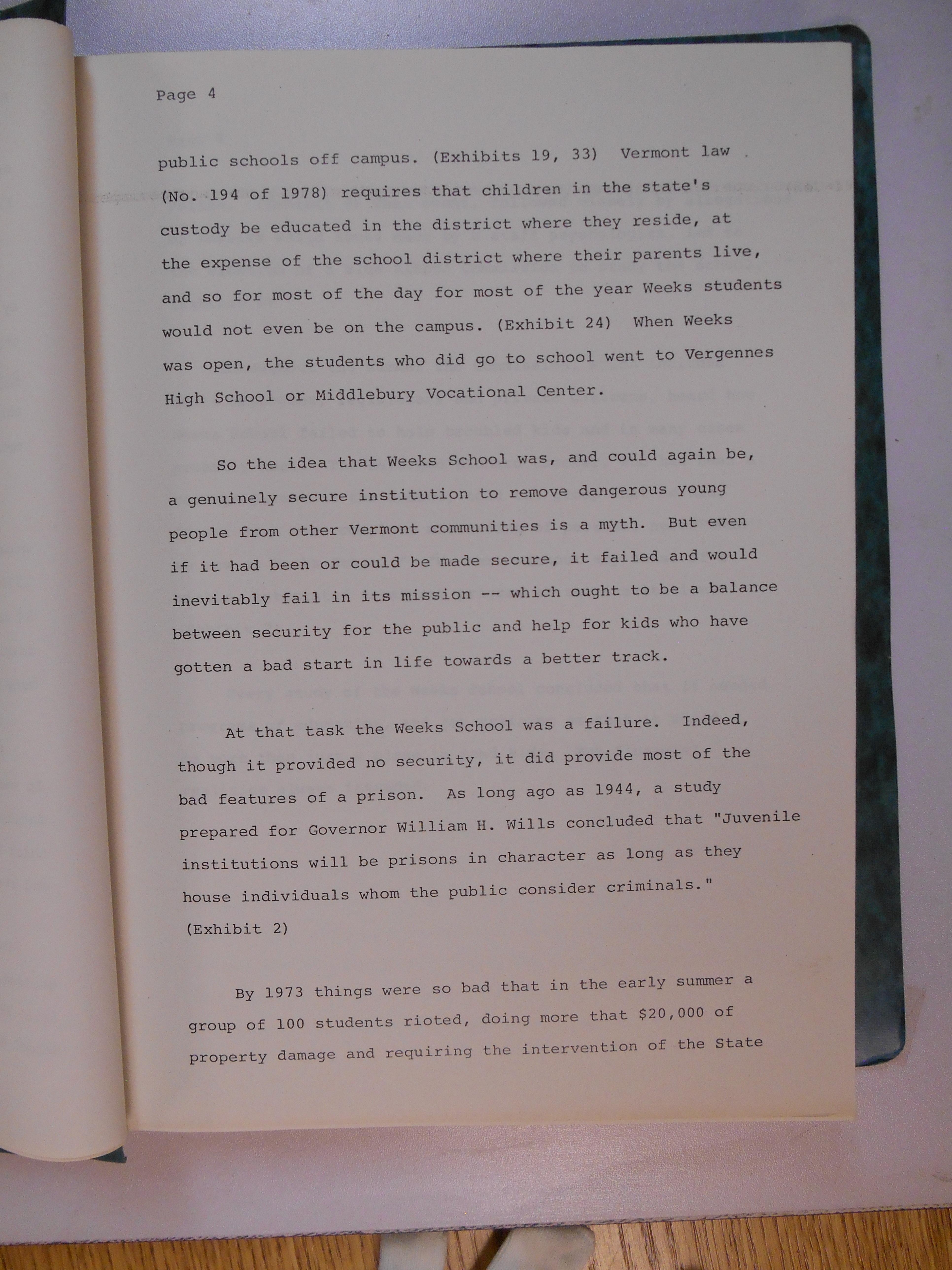 Page 4

public schools off campus. (Exhibits 19, 33) Vermont law (No. 194 of 1978) requires that children in the state's custody be educated in the district where they reside, at the expense of the school district where their parents live, and so for most of the day for most of the year Weeks students would not even be on the campus. (Exhibit 24) When Weeks was open, the students who did go to school went to Vergennes High School or Middlebury Vocational Center.

So the idea that Weeks School was, and could again be, a genuinely secure institution to remove dangerous young people from other Vermont communities is a myth. But even if it had been or could be made secure, it failed and would inevitably fail in its mission -- which ought to be a balance between security for the public and help for kids who have gotten a bad start in life towards a better track.

At that task the Weeks School was a failure. Indeed, though it provided no security, it did provide most of the bad features of a prison. As long ago as 1944, a study prepared for Governor William H. Wills concluded that "Juvenile institutions will be prisons in character as long as they house individuals whom the public consider criminals." (Exhibit 2)

By 1973 things were so bad that in the early summer a group of 100 students rioted, doing more that $20,000 of property damage and requiring the intervention of the State